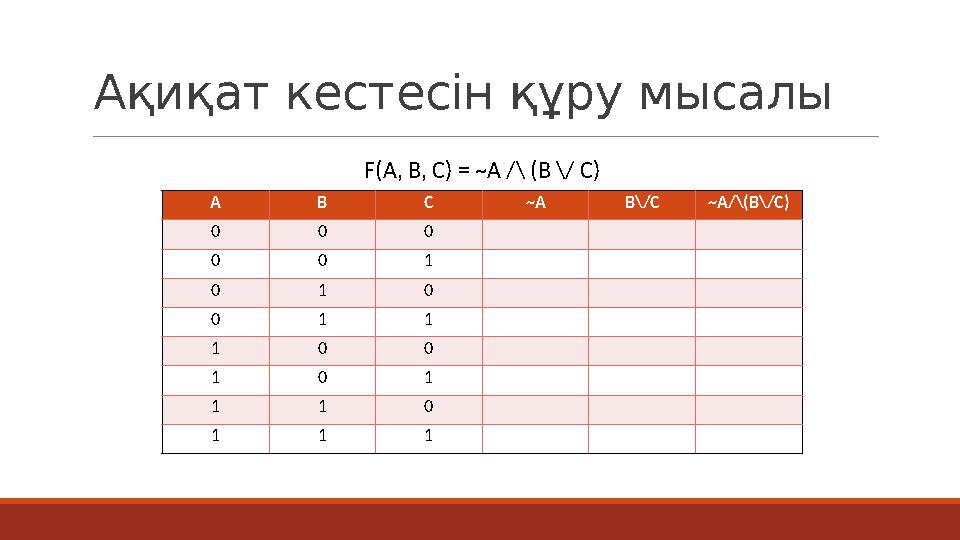 Ақиқат кестесін құру мысалы

F(A, B, C) = ~A /\ (B \/ C)

| A | B | C | ~A | B\/C | ~A/\(B\/C) |
|---|---|---|---|---|---|
| 0 | 0 | 0 | | | |
| 0 | 0 | 1 | | | |
| 0 | 1 | 0 | | | |
| 0 | 1 | 1 | | | |
| 1 | 0 | 0 | | | |
| 1 | 0 | 1 | | | |
| 1 | 1 | 0 | | | |
| 1 | 1 | 1 | | | |